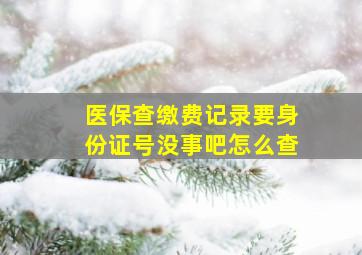 医保查缴费记录要身份证号没事吧怎么查